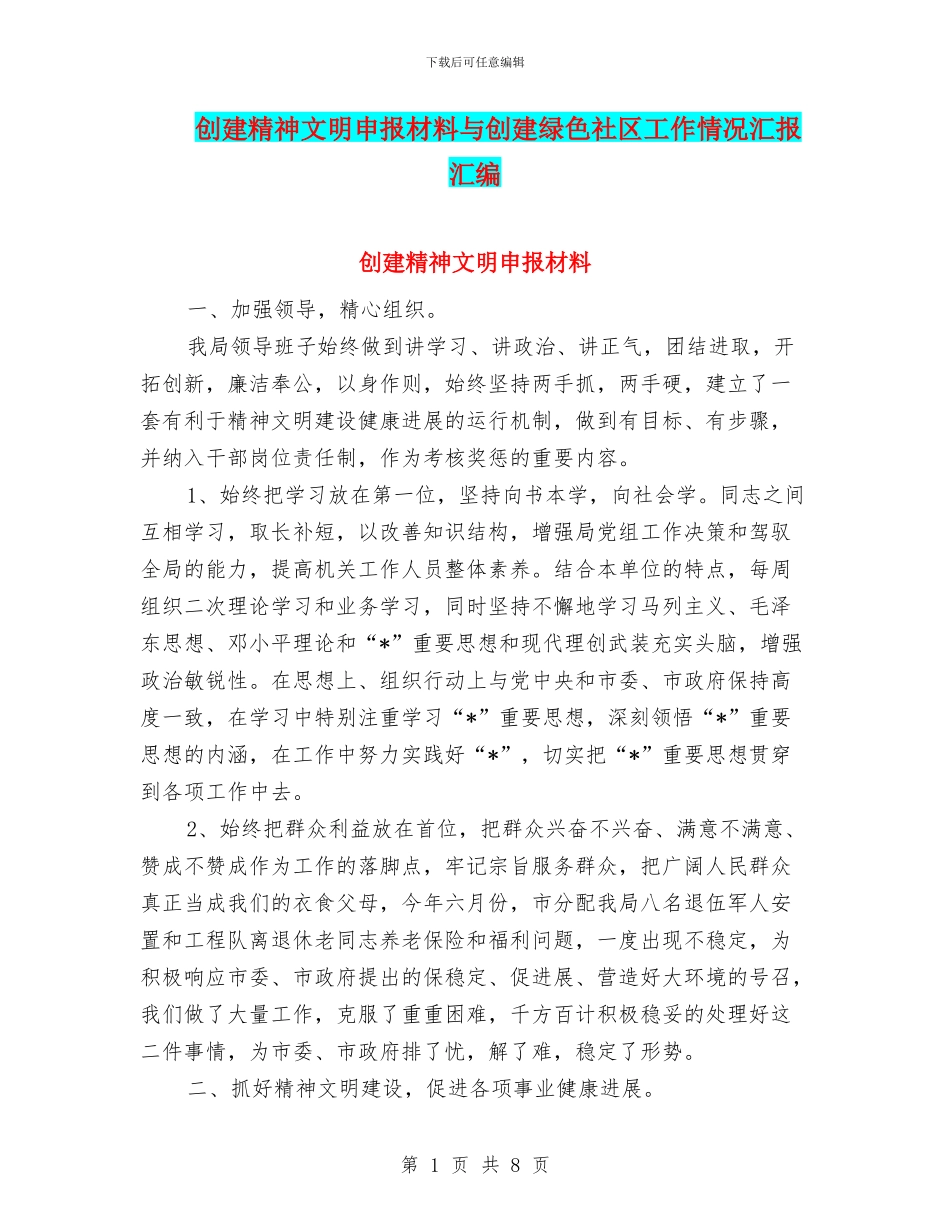 下载后可任意编辑

创建精神文明申报材料与创建绿色社区工作情况汇报汇编

创建精神文明申报材料

一、加强领导，精心组织。

我局领导班子始终做到讲学习、讲政治、讲正气，团结进取，开拓创新，廉洁奉公，以身作则，始终坚持两手抓，两手硬，建立了一套有利于精神文明建设健康进展的运行机制，做到有目标、有步骤，并纳入干部岗位责任制，作为考核奖惩的重要内容。

1、始终把学习放在第一位，坚持向书本学，向社会学。同志之间互相学习，取长补短，以改善知识结构，增强局党组工作决策和驾驭全局的能力，提高机关工作人员整体素养。结合本单位的特点，每周组织二次理论学习和业务学习，同时坚持不懈地学习马列主义、毛泽东思想、邓小平理论和“*”重要思想和现代理创武装充实头脑，增强政治敏锐性。在思想上、组织行动上与党中央和市委、市政府保持高度一致，在学习中特别注重学习“*”重要思想，深刻领悟“*”重要思想的内涵，在工作中努力实践好“*”，切实把“*”重要思想贯穿到各项工作中去。

2、始终把群众利益放在首位，把群众兴奋不兴奋、满意不满意、赞成不赞成作为工作的落脚点，牢记宗旨服务群众，把广阔人民群众真正当成我们的衣食父母，今年六月份，市分配我局八名退伍军人安置和工程队离退休老同志养老保险和福利问题，一度出现不稳定，为积极响应市委、市政府提出的保稳定、促进展、营造好大环境的号召，我们做了大量工作，克服了重重困难，千方百计积极稳妥的处理好这二件事情，为市委、市政府排了忧，解了难，稳定了形势。

二、抓好精神文明建设，促进各项事业健康进展。

第 1 页 共 8 页